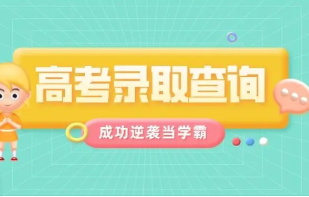 高考录取查询

成功逆袭当学霸